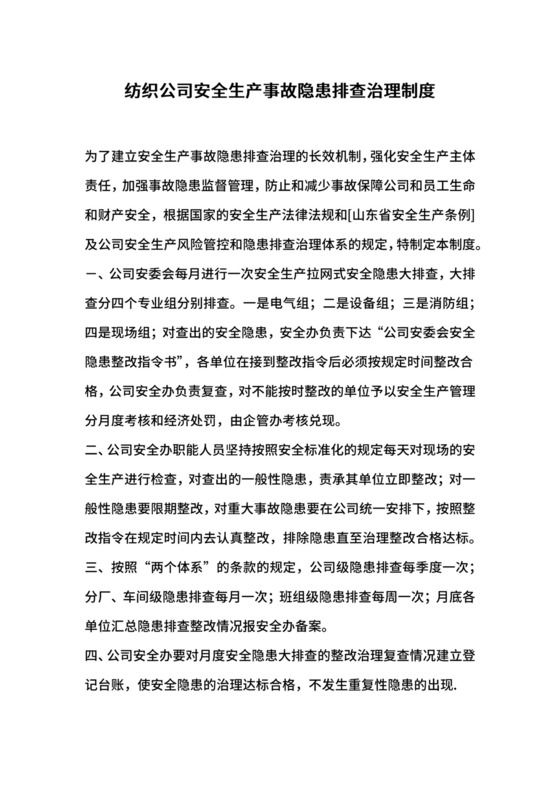 纺织公司安全生产事故隐患排查治理制度

为了建立安全生产事故隐患排查治理的长效机制，强化安全生产主体责任，加强事故隐患监督管理，防止和减少事故保障公司和员工生命和财产安全，根据国家的安全生产法律法规和[山东省安全生产条例]及公司安全生产风险管控和隐患排查治理体系的规定，特制定本制度。

一、公司安委会每月进行一次安全生产拉网式安全隐患大排查，大排查分四个专业组分别排查。一是电气组；二是设备组；三是消防组；四是现场组；对查出的安全隐患，安全办负责下达“公司安委会安全隐患整改指令书”，各单位在接到整改指令后必须按规定时间整改合格，公司安全办负责复查，对不能按时整改的单位予以安全生产管理分月度考核和经济处罚，由企管办考核兑现。

二、公司安全办职能人员坚持按照安全标准化的规定每天对现场的安全生产进行检查，对查出的一般性隐患，责承其单位立即整改；对一般性隐患要限期整改，对重大事故隐患要在公司统一安排下，按照整改指令在规定时间内去认真整改，排除隐患直至治理整改合格达标。

三、按照“两个体系”的条款的规定，公司级隐患排查每季度一次；分厂、车间级隐患排查每月一次；班组级隐患排查每周一次；月底各单位汇总隐患排查整改情况报安全办备案。

四、公司安全办要对月度安全隐患大排查的整改治理复查情况建立登记台账，使安全隐患的治理达标合格，不发生重复性隐患的出现.